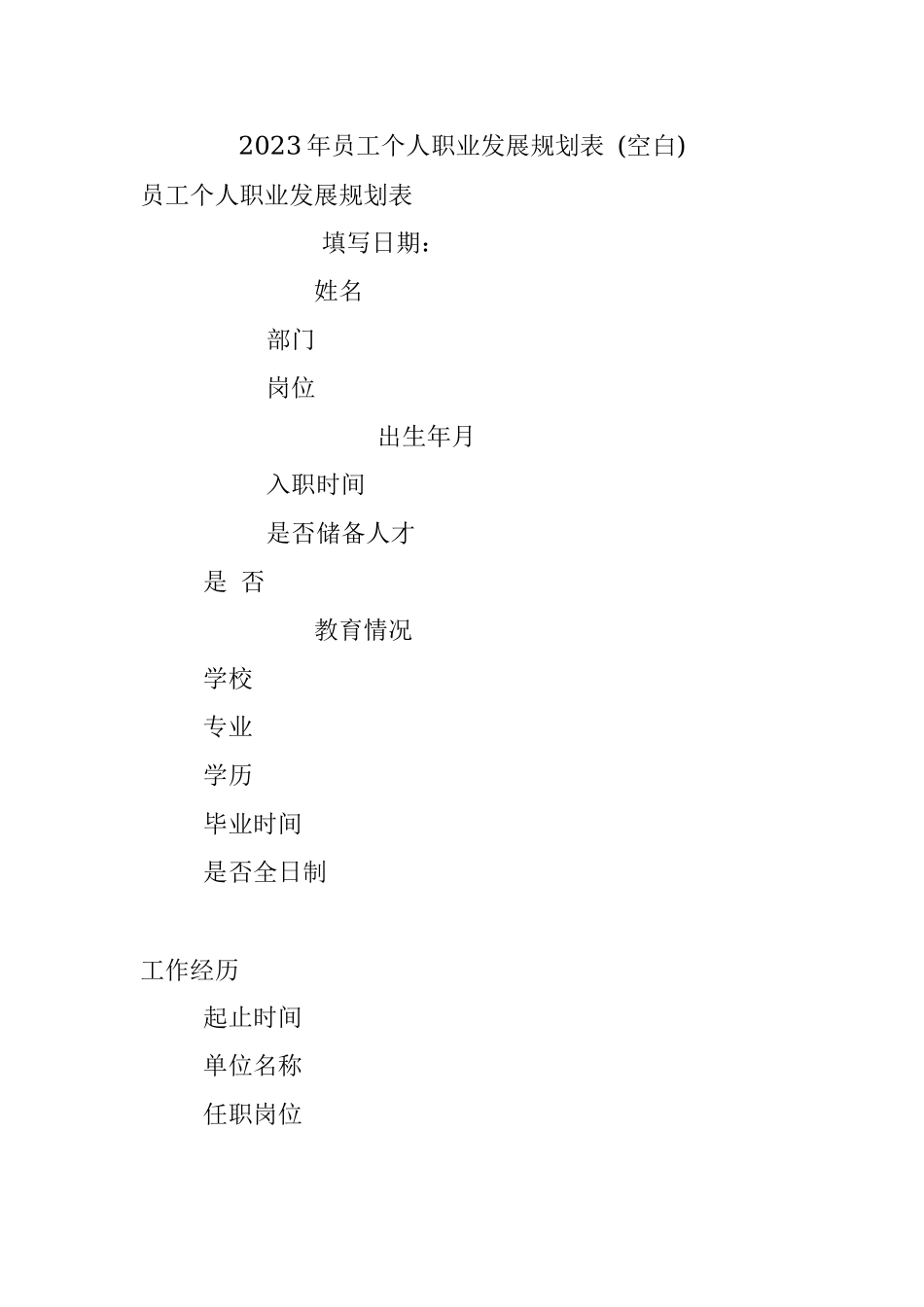 2023年员工个人职业发展规划表 (空白)

员工个人职业发展规划表

填写日期：

姓名

部门

岗位

出生年月

入职时间

是否储备人才

是 否

教育情况

学校

专业

学历

毕业时间

是否全日制

工作经历

起止时间

单位名称

任职岗位